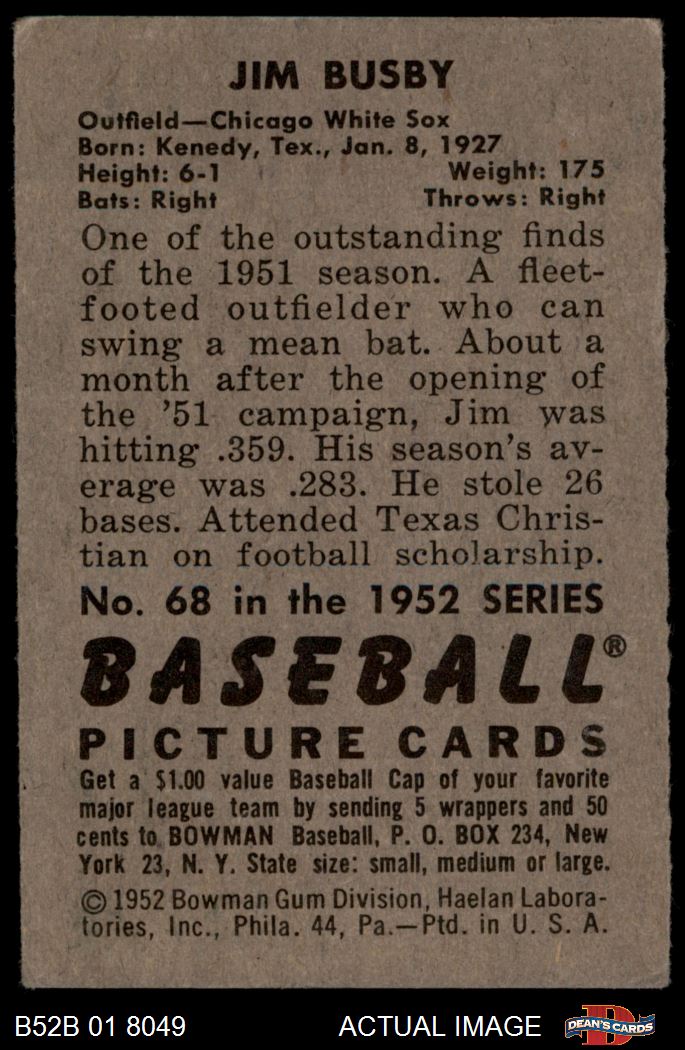 JIM BUSBY

Outfield—Chicago White Sox
Born: Kenedy, Tex., Jan. 8, 1927
Height: 6-1 Weight: 175
Bats: Right Throws: Right

One of the outstanding finds of the 1951 season. A fleet-footed outfielder who can swing a mean bat. About a month after the opening of the '51 campaign, Jim was hitting .359. His season's average was .283. He stole 26 bases. Attended Texas Christian on football scholarship.

No. 68 in the 1952 SERIES

BASEBALL®

PICTURE CARDS

Get a $1.00 value Baseball Cap of your favorite major league team by sending 5 wrappers and 50 cents to BOWMAN Baseball, P. O. BOX 234, New York 23, N. Y. State size: small, medium or large.

© 1952 Bowman Gum Division, Haelan Laboratories, Inc., Phila. 44, Pa.—Ptd. in U. S. A.

B52B 01 8049 ACTUAL IMAGE DEAN'S CARDS